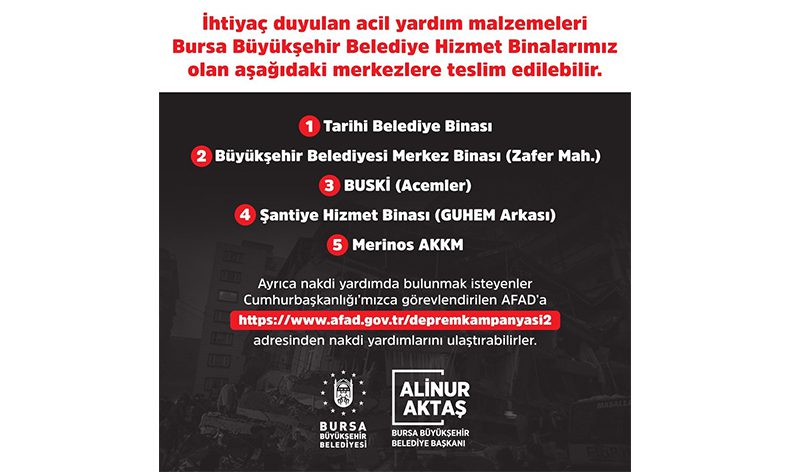 İhtiyaç duyulan acil yardım malzemeleri Bursa Büyükşehir Belediye Hizmet Binalarımız olan aşağıdaki merkezlere teslim edilebilir.

1 Tarihi Belediye Binası

2 Büyükşehir Belediyesi Merkez Binası (Zafer Mah.)

3 BUSKİ (Acemler)

4 Şantiye Hizmet Binası (GUHEM Arkası)

5 Merinos AKKM

Ayrıca nakdi yardımda bulunmak isteyenler Cumhurbaşkanlığı'mızca görevlendirilen AFAD'a https://www.afad.gov.tr/depremkampanyasi2 adresinden nakdi yardımlarını ulaştırabilirler.

BURSA BÜYÜKŞEHİR BELEDİYESİ

ALİNUR AKTAŞ
BURSA BÜYÜKŞEHİR BELEDİYE BAŞKANI